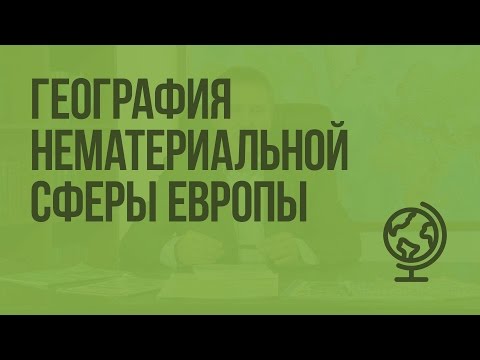 ГЕОГРАФИЯ НЕМАТЕРИАЛЬНОЙ СФЕРЫ ЕВРОПЫ